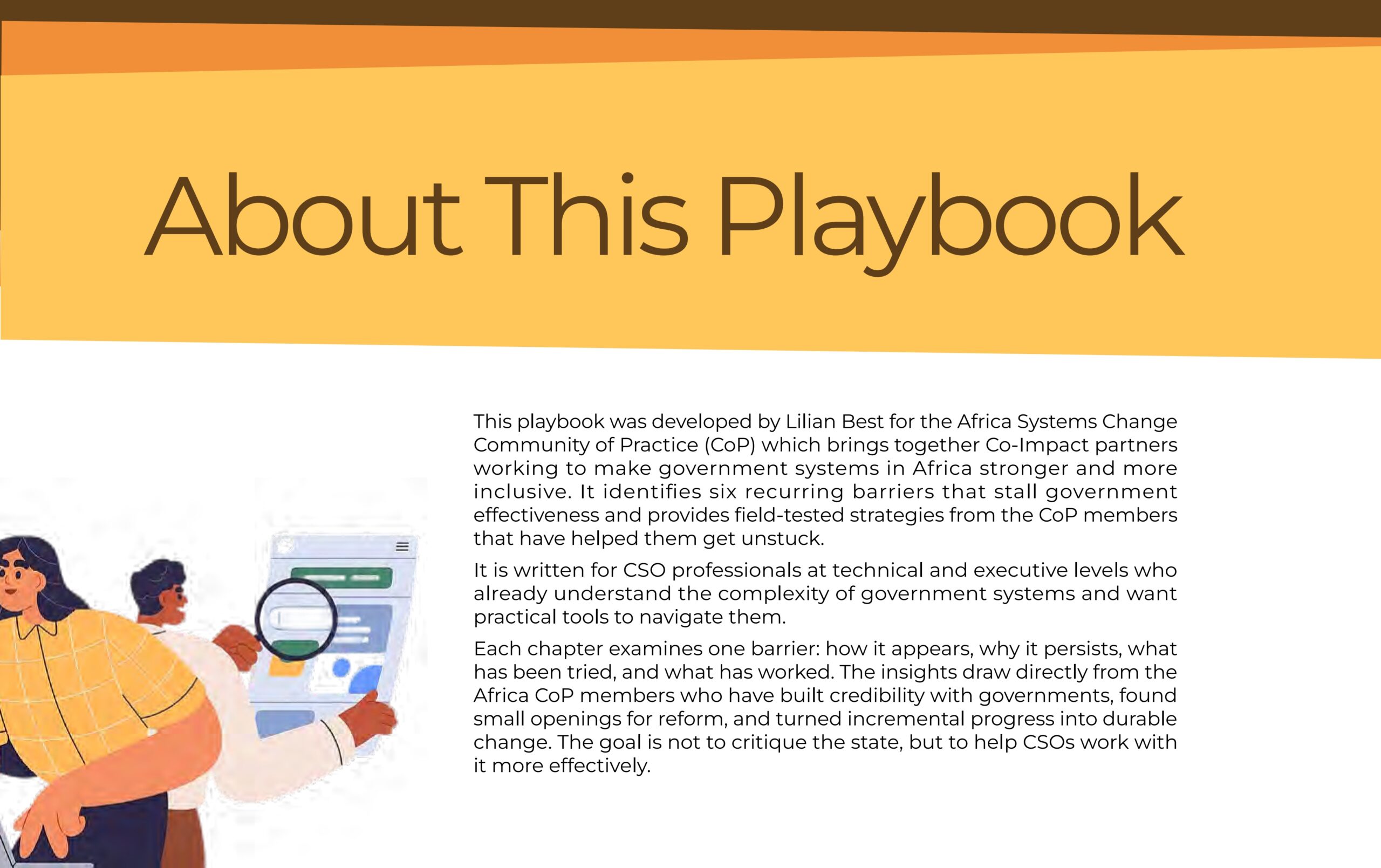 About This Playbook

This playbook was developed by Lilian Best for the Africa Systems Change Community of Practice (CoP) which brings together Co-Impact partners working to make government systems in Africa stronger and more inclusive. It identifies six recurring barriers that stall government effectiveness and provides field-tested strategies from the CoP members that have helped them get unstuck.

It is written for CSO professionals at technical and executive levels who already understand the complexity of government systems and want practical tools to navigate them.

Each chapter examines one barrier: how it appears, why it persists, what has been tried, and what has worked. The insights draw directly from the Africa CoP members who have built credibility with governments, found small openings for reform, and turned incremental progress into durable change. The goal is not to critique the state, but to help CSOs work with it more effectively.